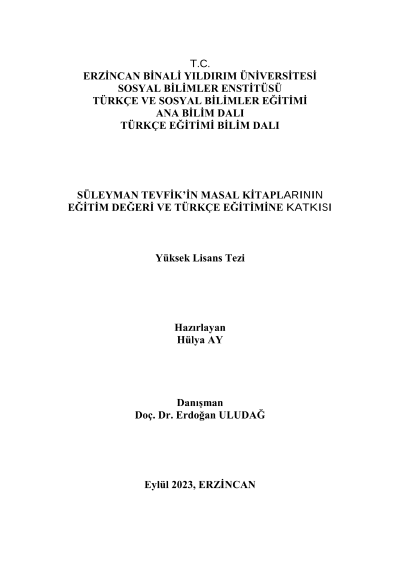 T.C.
ERZİNCAN BİNALİ YILDIRIM ÜNİVERSİTESİ
SOSYAL BİLİMLER ENSTİTÜSÜ
TÜRKÇE VE SOSYAL BİLİMLER EĞİTİMİ
ANA BİLİM DALI
TÜRKÇE EĞİTİMİ BİLİM DALI

SÜLEYMAN TEVFİK'İN MASAL KİTAPLARININ
EĞİTİM DEĞERİ VE TÜRKÇE EĞİTİMİNE KATKISI

Yüksek Lisans Tezi

Hazırlayan
Hülya AY

Danışman
Doç. Dr. Erdoğan ULUDAĞ

Eylül 2023, ERZİNCAN